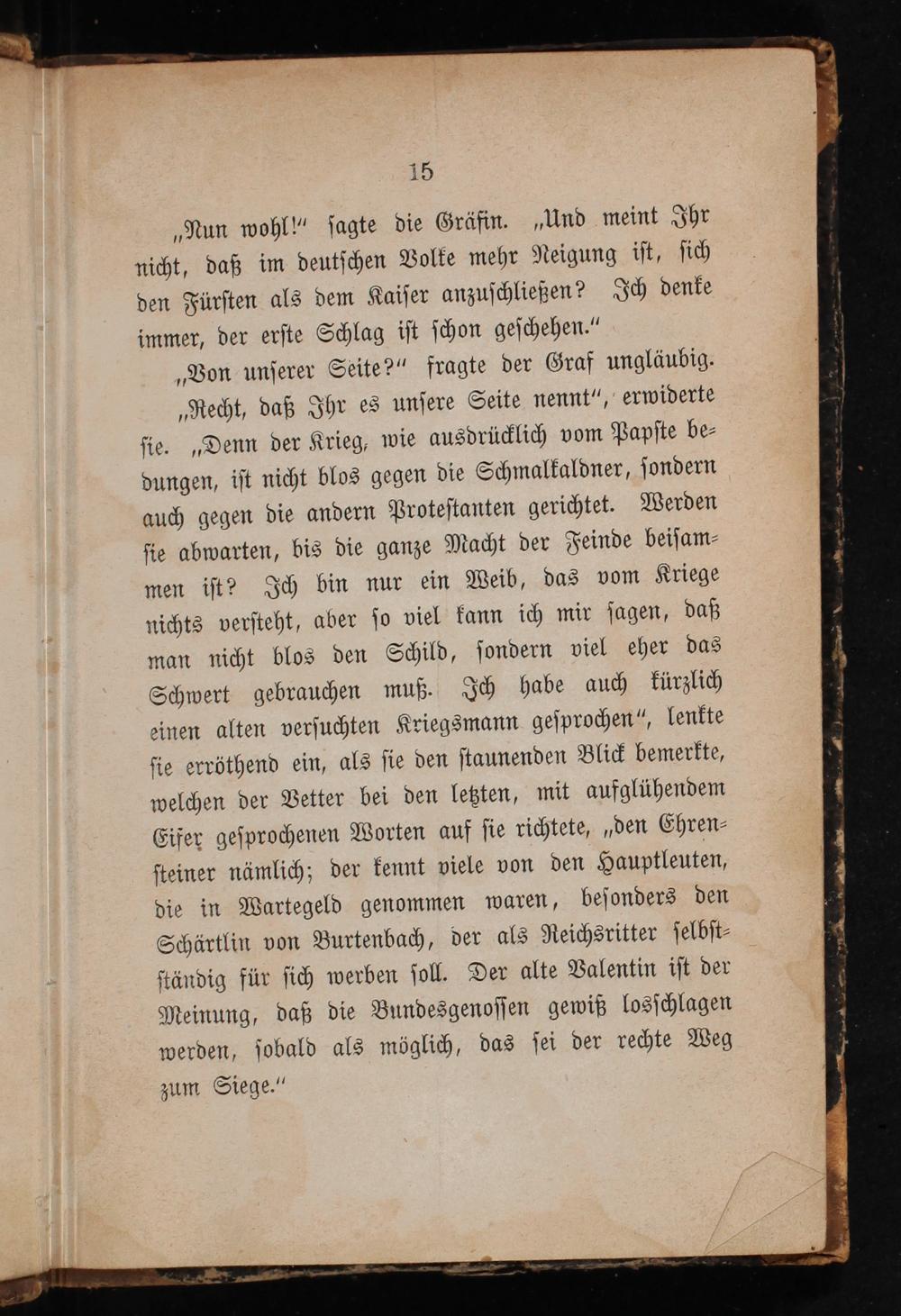 15

„Nun wohl!“ sagte die Gräfin. „Und meint Ihr nicht, daß im deutschen Volke mehr Neigung ist, sich den Fürsten als dem Kaiser anzuschließen? Ich denke immer, der erste Schlag ist schon geschehen.“

„Von unserer Seite?“ fragte der Graf ungläubig.

„Recht, daß Ihr es unsere Seite nennt“, erwiderte sie. „Denn der Krieg, wie ausdrücklich vom Papste bedungen, ist nicht blos gegen die Schmalkaldner, sondern auch gegen die andern Protestanten gerichtet. Werden sie abwarten, bis die ganze Macht der Feinde beisammen ist? Ich bin nur ein Weib, das vom Kriege nichts versteht, aber so viel kann ich mir sagen, daß man nicht blos den Schild, sondern viel eher das Schwert gebrauchen muß. Ich habe auch kürzlich einen alten versuchten Kriegsmann gesprochen“, lenkte sie erröthend ein, als sie den staunenden Blick bemerkte, welchen der Vetter bei den letzten, mit aufglühendem Eifer gesprochenen Worten auf sie richtete, „den Ehrensteiner nämlich; der kennt viele von den Hauptleuten, die in Wartegeld genommen waren, besonders den Schärtlin von Burtenbach, der als Reichsritter selbstständig für sich werben soll. Der alte Valentin ist der Meinung, daß die Bundesgenossen gewiß losschlagen werden, sobald als möglich, das sei der rechte Weg zum Siege.“